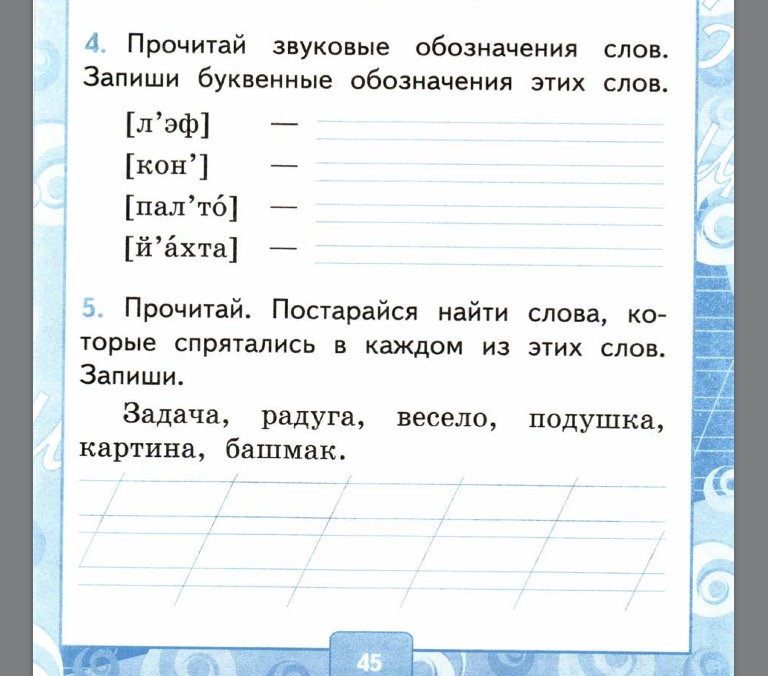 4. Прочитай звуковые обозначения слов. Запиши буквенные обозначения этих слов.

[л’эф] —
[кон’] —
[пал’то́] —
[й’а́хта] —

5. Прочитай. Постарайся найти слова, которые спрятались в каждом из этих слов. Запиши.

Задача, радуга, весело, подушка, картина, башмак.

45